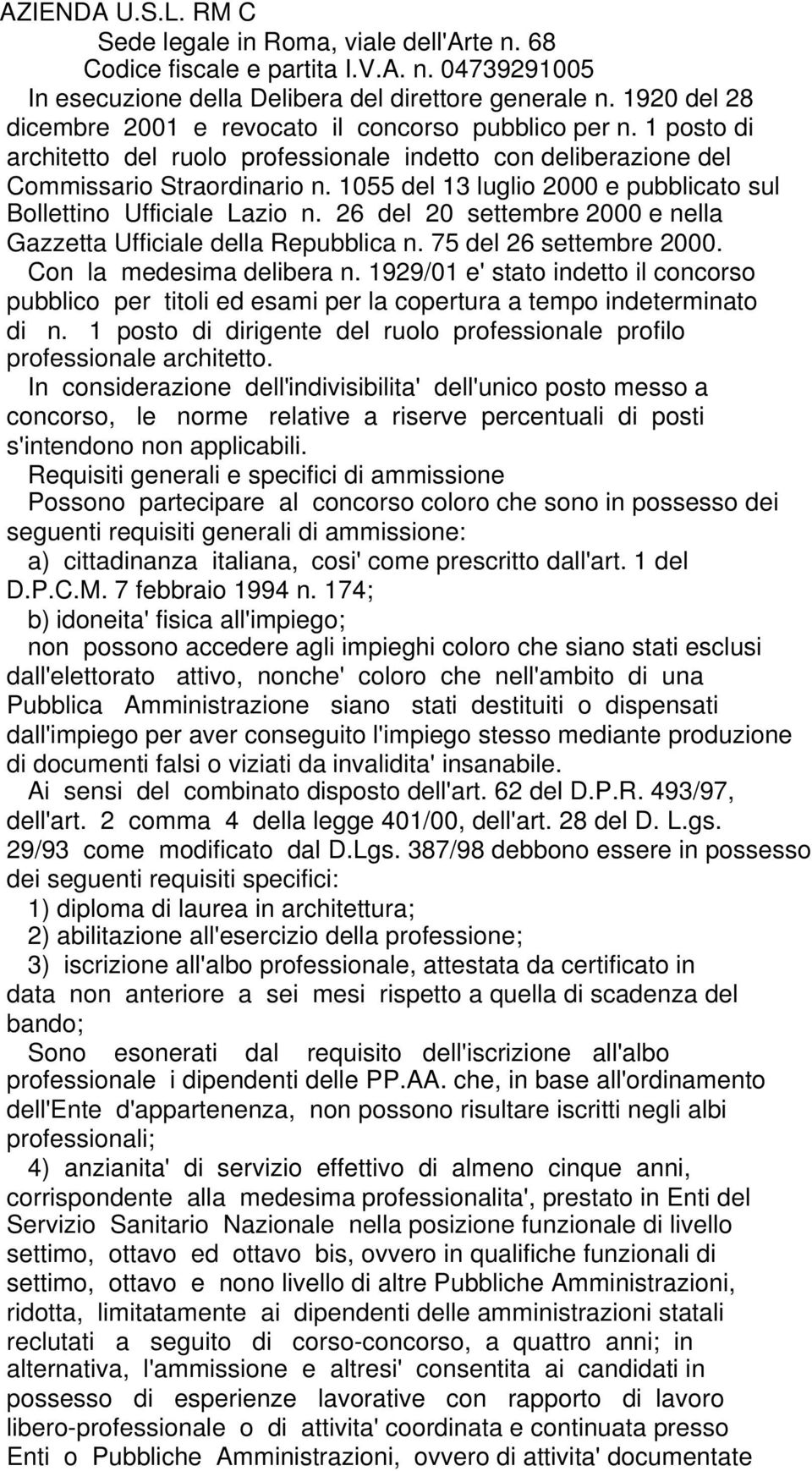 AZIENDA U.S.L. RM C
Sede legale in Roma, viale dell'Arte n. 68
Codice fiscale e partita I.V.A. n. 04739291005
In esecuzione della Delibera del direttore generale n. 1920 del 28 dicembre 2001 e revocato il concorso pubblico per n. 1 posto di architetto del ruolo professionale indetto con deliberazione del Commissario Straordinario n. 1055 del 13 luglio 2000 e pubblicato sul Bollettino Ufficiale Lazio n. 26 del 20 settembre 2000 e nella Gazzetta Ufficiale della Repubblica n. 75 del 26 settembre 2000.
Con la medesima delibera n. 1929/01 e' stato indetto il concorso pubblico per titoli ed esami per la copertura a tempo indeterminato di n. 1 posto di dirigente del ruolo professionale profilo professionale architetto.
In considerazione dell'indivisibilita' dell'unico posto messo a concorso, le norme relative a riserve percentuali di posti s'intendono non applicabili.
Requisiti generali e specifici di ammissione
Possono partecipare al concorso coloro che sono in possesso dei seguenti requisiti generali di ammissione:
a) cittadinanza italiana, cosi' come prescritto dall'art. 1 del D.P.C.M. 7 febbraio 1994 n. 174;
b) idoneita' fisica all'impiego;
non possono accedere agli impieghi coloro che siano stati esclusi dall'elettorato attivo, nonche' coloro che nell'ambito di una Pubblica Amministrazione siano stati destituiti o dispensati dall'impiego per aver conseguito l'impiego stesso mediante produzione di documenti falsi o viziati da invalidita' insanabile.
Ai sensi del combinato disposto dell'art. 62 del D.P.R. 493/97, dell'art. 2 comma 4 della legge 401/00, dell'art. 28 del D. L.gs. 29/93 come modificato dal D.Lgs. 387/98 debbono essere in possesso dei seguenti requisiti specifici:
1) diploma di laurea in architettura;
2) abilitazione all'esercizio della professione;
3) iscrizione all'albo professionale, attestata da certificato in data non anteriore a sei mesi rispetto a quella di scadenza del bando;
Sono esonerati dal requisito dell'iscrizione all'albo professionale i dipendenti delle PP.AA. che, in base all'ordinamento dell'Ente d'appartenenza, non possono risultare iscritti negli albi professionali;
4) anzianita' di servizio effettivo di almeno cinque anni, corrispondente alla medesima professionalita', prestato in Enti del Servizio Sanitario Nazionale nella posizione funzionale di livello settimo, ottavo ed ottavo bis, ovvero in qualifiche funzionali di settimo, ottavo e nono livello di altre Pubbliche Amministrazioni, ridotta, limitatamente ai dipendenti delle amministrazioni statali reclutati a seguito di corso-concorso, a quattro anni; in alternativa, l'ammissione e altresi' consentita ai candidati in possesso di esperienze lavorative con rapporto di lavoro libero-professionale o di attivita' coordinata e continuata presso Enti o Pubbliche Amministrazioni, ovvero di attivita' documentate